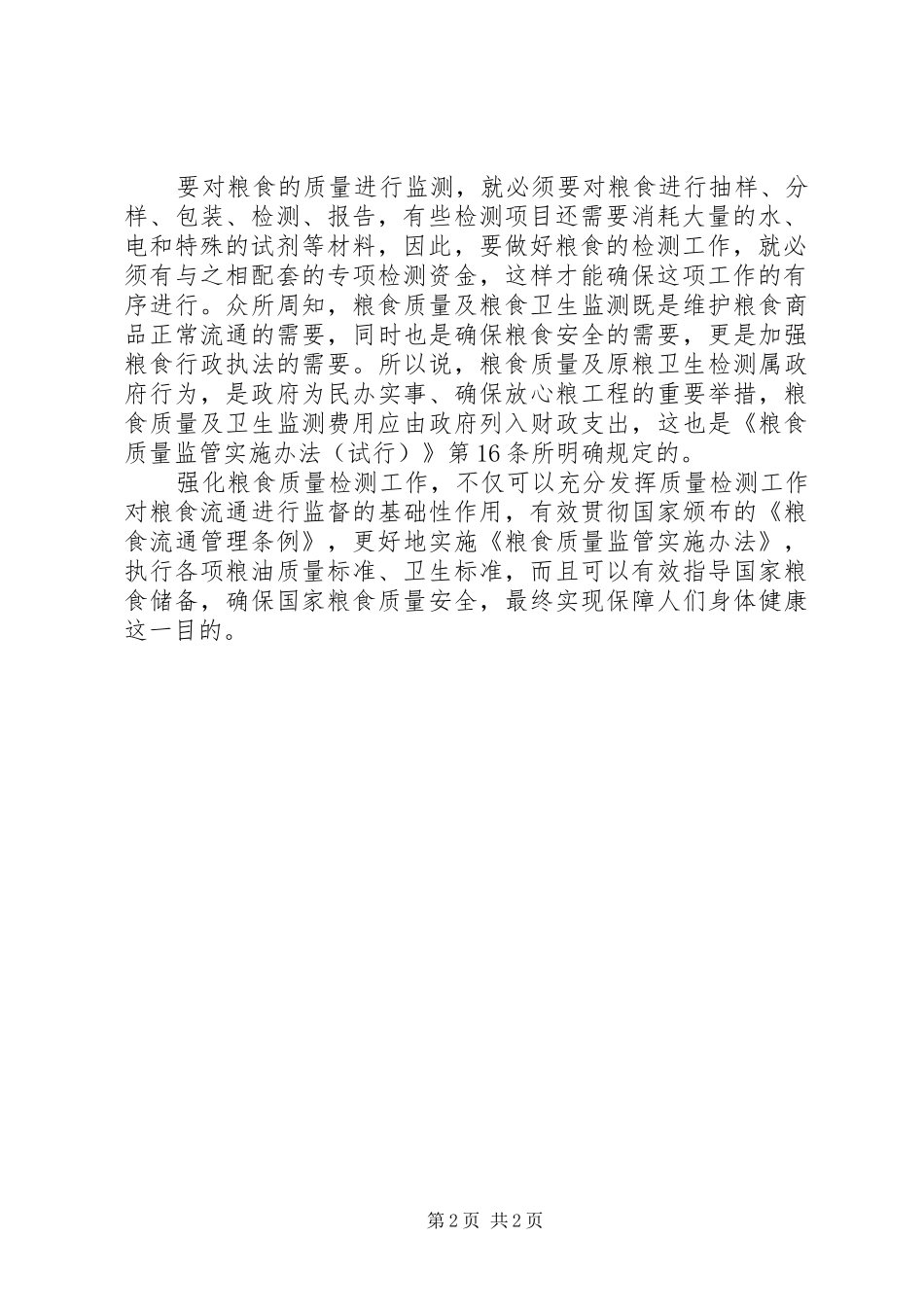 要对粮食的质量进行监测，就必须要对粮食进行抽样、分样、包装、检测、报告，有些检测项目还需要消耗大量的水、电和特殊的试剂等材料，因此，要做好粮食的检测工作，就必须有与之相配套的专项检测资金，这样才能确保这项工作的有序进行。众所周知，粮食质量及粮食卫生监测既是维护粮食商品正常流通的需要，同时也是确保粮食安全的需要，更是加强粮食行政执法的需要。所以说，粮食质量及原粮卫生检测属政府行为，是政府为民办实事、确保放心粮工程的重要举措，粮食质量及卫生监测费用应由政府列入财政支出，这也是《粮食质量监管实施办法（试行）》第16条所明确规定的。

强化粮食质量检测工作，不仅可以充分发挥质量检测工作对粮食流通进行监督的基础性作用，有效贯彻国家颁布的《粮食流通管理条例》，更好地实施《粮食质量监管实施办法》，执行各项粮油质量标准、卫生标准，而且可以有效指导国家粮食储备，确保国家粮食质量安全，最终实现保障人们身体健康这一目的。

第2页 共2页